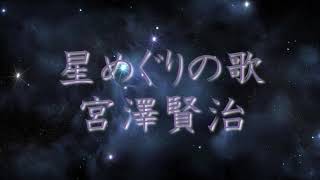 星めぐりの歌
宮澤賢治